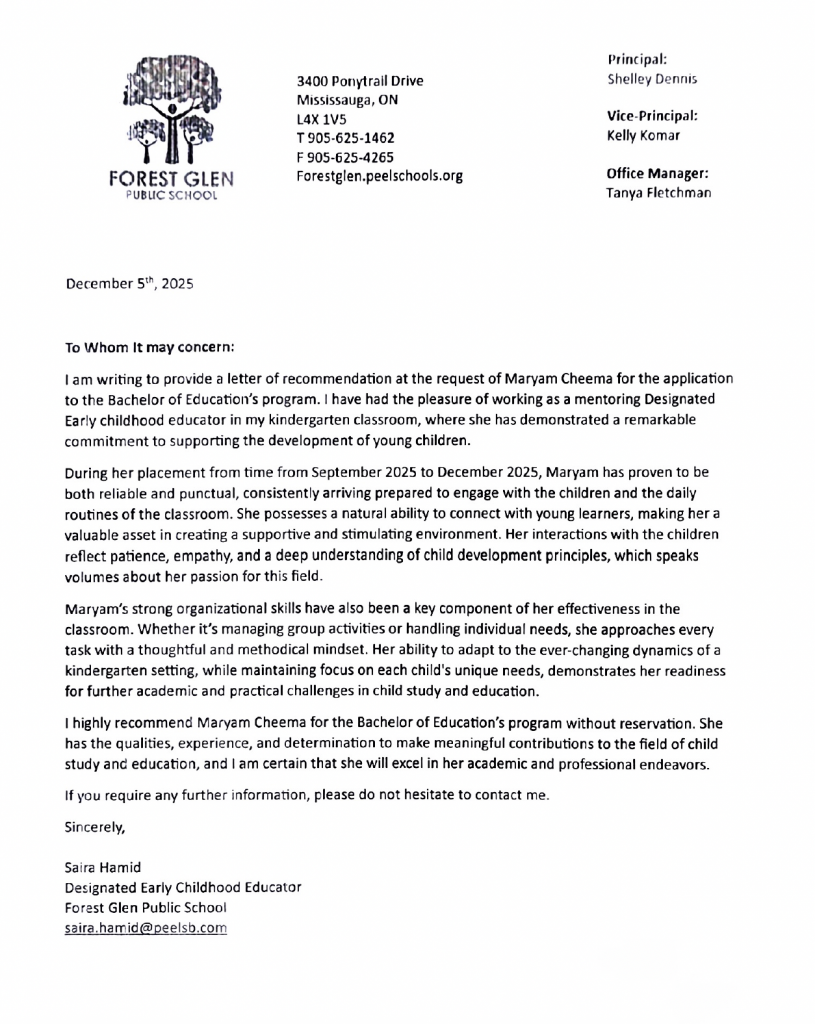 FOREST GLEN
PUBLIC SCHOOL

3400 Ponytrail Drive
Mississauga, ON
L4X 1V5
T 905-625-1462
F 905-625-4265
Forestglen.peelschools.org

Principal:
Shelley Dennis

Vice-Principal:
Kelly Komar

Office Manager:
Tanya Fletchman

December 5$^{th}$, 2025

To Whom It may concern:

I am writing to provide a letter of recommendation at the request of Maryam Cheema for the application to the Bachelor of Education's program. I have had the pleasure of working as a mentoring Designated Early childhood educator in my kindergarten classroom, where she has demonstrated a remarkable commitment to supporting the development of young children.

During her placement from time from September 2025 to December 2025, Maryam has proven to be both reliable and punctual, consistently arriving prepared to engage with the children and the daily routines of the classroom. She possesses a natural ability to connect with young learners, making her a valuable asset in creating a supportive and stimulating environment. Her interactions with the children reflect patience, empathy, and a deep understanding of child development principles, which speaks volumes about her passion for this field.

Maryam's strong organizational skills have also been a key component of her effectiveness in the classroom. Whether it's managing group activities or handling individual needs, she approaches every task with a thoughtful and methodical mindset. Her ability to adapt to the ever-changing dynamics of a kindergarten setting, while maintaining focus on each child's unique needs, demonstrates her readiness for further academic and practical challenges in child study and education.

I highly recommend Maryam Cheema for the Bachelor of Education's program without reservation. She has the qualities, experience, and determination to make meaningful contributions to the field of child study and education, and I am certain that she will excel in her academic and professional endeavors.

If you require any further information, please do not hesitate to contact me.

Sincerely,

Saira Hamid
Designated Early Childhood Educator
Forest Glen Public School
saira.hamid@peelsb.com